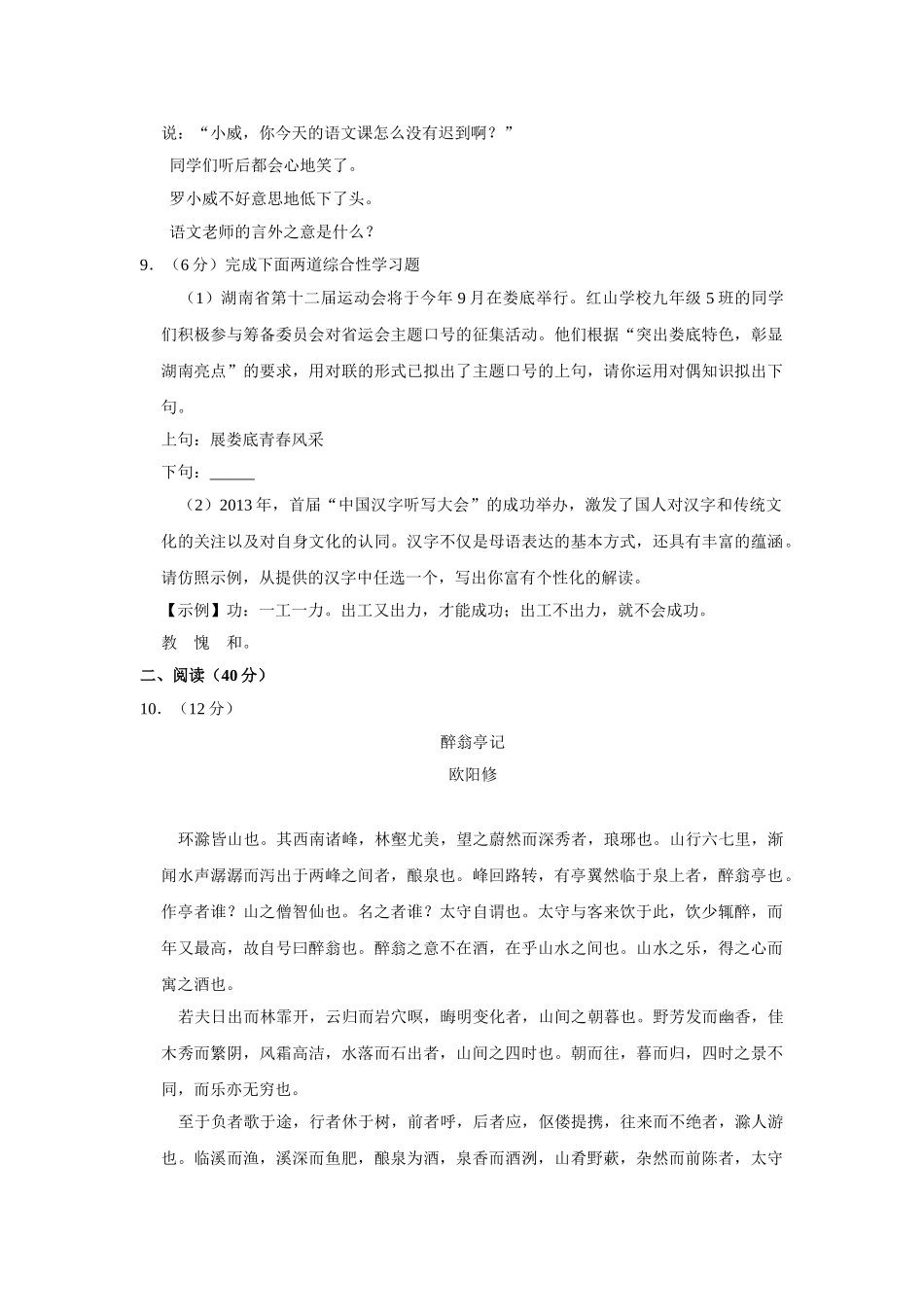 说：“小威，你今天的语文课怎么没有迟到啊？”

同学们听后都会心地笑了。

罗小威不好意思地低下了头。

语文老师的言外之意是什么？

9．（6分）完成下面两道综合性学习题

（1）湖南省第十二届运动会将于今年9月在娄底举行。红山学校九年级5班的同学们积极参与筹备委员会对省运会主题口号的征集活动。他们根据“突出娄底特色，彰显湖南亮点”的要求，用对联的形式已拟出了主题口号的上句，请你运用对偶知识拟出下句。

上句：展娄底青春风采

下句：______

（2）2013年，首届“中国汉字听写大会”的成功举办，激发了国人对汉字和传统文化的关注以及对自身文化的认同。汉字不仅是母语表达的基本方式，还具有丰富的蕴涵。请仿照示例，从提供的汉字中任选一个，写出你富有个性化的解读。

【示例】功：一工一力。出工又出力，才能成功；出工不出力，就不会成功。

教　愧　和。

二、阅读（40分）

10．（12分）

醉翁亭记

欧阳修

环滁皆山也。其西南诸峰，林壑尤美，望之蔚然而深秀者，琅琊也。山行六七里，渐闻水声潺潺而泻出于两峰之间者，酿泉也。峰回路转，有亭翼然临于泉上者，醉翁亭也。作亭者谁？山之僧智仙也。名之者谁？太守自谓也。太守与客来饮于此，饮少辄醉，而年又最高，故自号曰醉翁也。醉翁之意不在酒，在乎山水之间也。山水之乐，得之心而寓之酒也。

若夫日出而林霏开，云归而岩穴暝，晦明变化者，山间之朝暮也。野芳发而幽香，佳木秀而繁阴，风霜高洁，水落而石出者，山间之四时也。朝而往，暮而归，四时之景不同，而乐亦无穷也。

至于负者歌于途，行者休于树，前者呼，后者应，伛偻提携，往来而不绝者，滁人游也。临溪而渔，溪深而鱼肥，酿泉为酒，泉香而酒洌，山肴野蔌，杂然而前陈者，太守